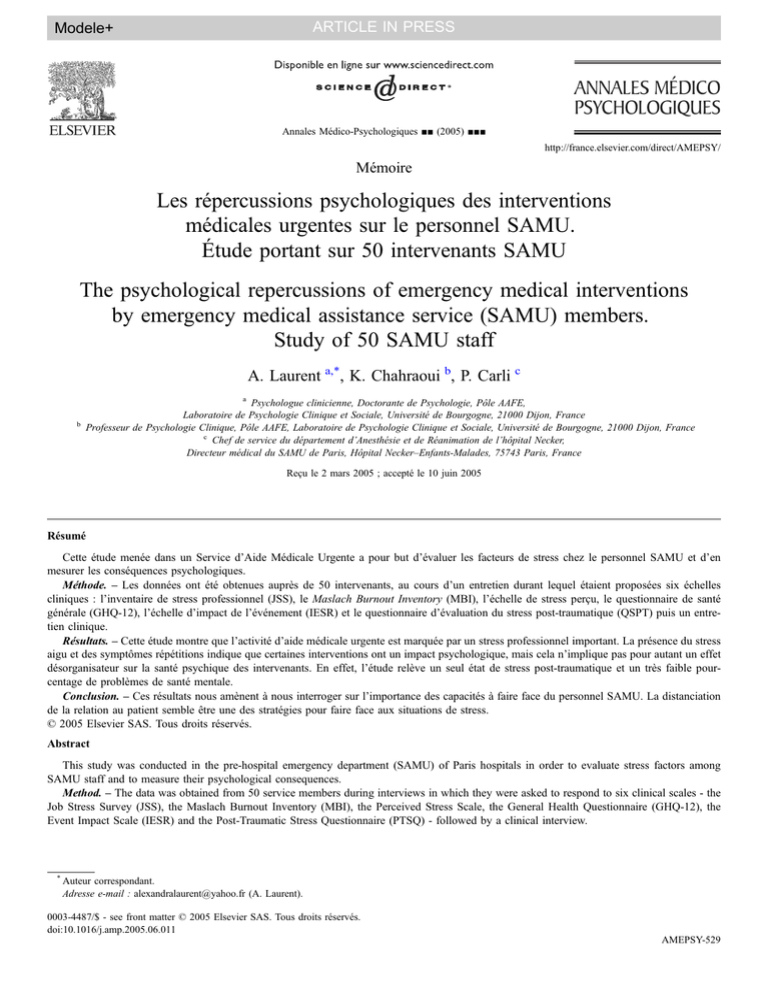 Modele+

ARTICLE IN PRESS

ELSEVIER

Disponible en ligne sur www.sciencedirect.com

SCIENCE DIRECT®

Annales Médico-Psychologiques ■■ (2005) ■■■

ANNALES MÉDICO PSYCHOLOGIQUES

http://france.elsevier.com/direct/AMEPSY/

Mémoire

Les répercussions psychologiques des interventions médicales urgentes sur le personnel SAMU. Étude portant sur 50 intervenants SAMU

The psychological repercussions of emergency medical interventions by emergency medical assistance service (SAMU) members. Study of 50 SAMU staff

A. Laurent $^{a,*}$, K. Chahraoui $^{b}$, P. Carli $^{c}$

$^{a}$ Psychologue clinicienne, Doctorante de Psychologie, Pôle AAFE, Laboratoire de Psychologie Clinique et Sociale, Université de Bourgogne, 21000 Dijon, France

$^{b}$ Professeur de Psychologie Clinique, Pôle AAFE, Laboratoire de Psychologie Clinique et Sociale, Université de Bourgogne, 21000 Dijon, France

$^{c}$ Chef de service du département d'Anesthésie et de Réanimation de l'hôpital Necker, Directeur médical du SAMU de Paris, Hôpital Necker–Enfants-Malades, 75743 Paris, France

Reçu le 2 mars 2005 ; accepté le 10 juin 2005

Résumé

Cette étude menée dans un Service d'Aide Médicale Urgente a pour but d'évaluer les facteurs de stress chez le personnel SAMU et d'en mesurer les conséquences psychologiques.

Méthode. – Les données ont été obtenues auprès de 50 intervenants, au cours d'un entretien durant lequel étaient proposées six échelles cliniques : l'inventaire de stress professionnel (JSS), le Maslach Burnout Inventory (MBI), l'échelle de stress perçu, le questionnaire de santé générale (GHQ-12), l'échelle d'impact de l'événement (IESR) et le questionnaire d'évaluation du stress post-traumatique (QSPT) puis un entretien clinique.

Résultats. – Cette étude montre que l'activité d'aide médicale urgente est marquée par un stress professionnel important. La présence du stress aigu et des symptômes répétitions indique que certaines interventions ont un impact psychologique, mais cela n'implique pas pour autant un effet désorganisateur sur la santé psychique des intervenants. En effet, l'étude relève un seul état de stress post-traumatique et un très faible pourcentage de problèmes de santé mentale.

Conclusion. – Ces résultats nous amènent à nous interroger sur l'importance des capacités à faire face du personnel SAMU. La distanciation de la relation au patient semble être une des stratégies pour faire face aux situations de stress.
© 2005 Elsevier SAS. Tous droits réservés.

Abstract

This study was conducted in the pre-hospital emergency department (SAMU) of Paris hospitals in order to evaluate stress factors among SAMU staff and to measure their psychological consequences.

Method. – The data was obtained from 50 service members during interviews in which they were asked to respond to six clinical scales - the Job Stress Survey (JSS), the Maslach Burnout Inventory (MBI), the Perceived Stress Scale, the General Health Questionnaire (GHQ-12), the Event Impact Scale (IESR) and the Post-Traumatic Stress Questionnaire (PTSQ) - followed by a clinical interview.

* Auteur correspondant.
Adresse e-mail : alexandralaurent@yahoo.fr (A. Laurent).

0003-4487/$ - see front matter © 2005 Elsevier SAS. Tous droits réservés.
doi:10.1016/j.amp.2005.06.011

AMEPSY-529